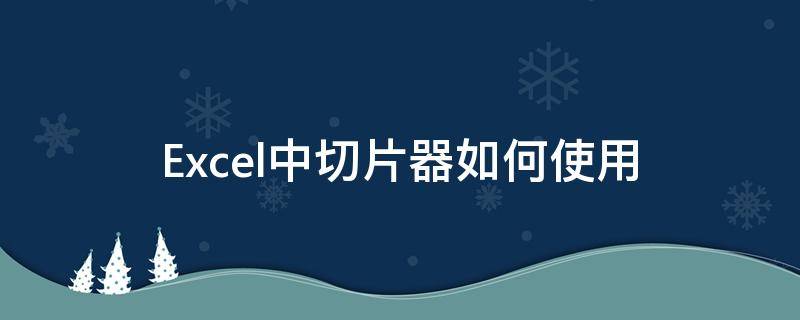 Excel中切片器如何使用